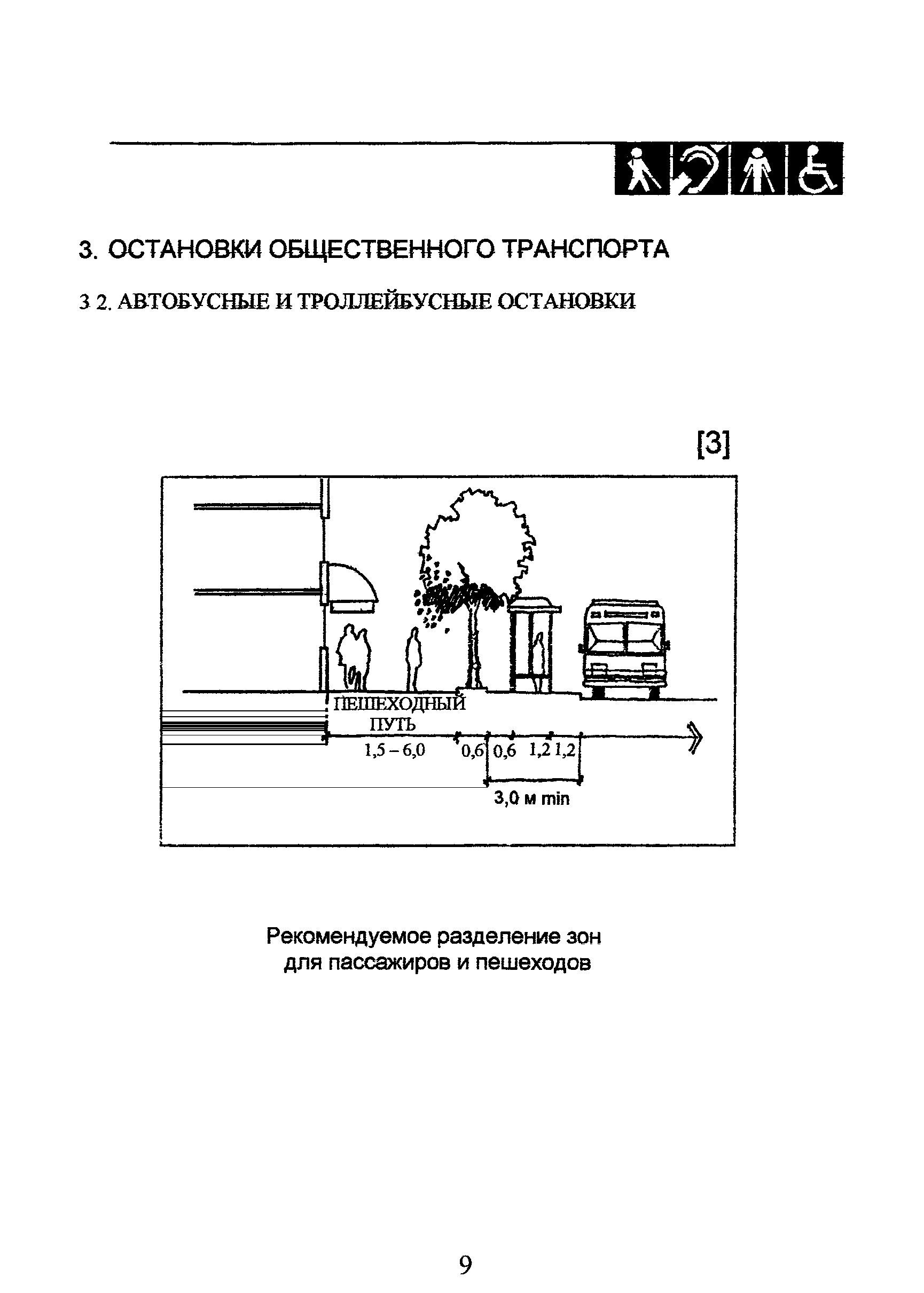 3. ОСТАНОВКИ ОБЩЕСТВЕННОГО ТРАНСПОРТА

3 2. АВТОБУСНЫЕ И ТРОЛЛЕЙБУСНЫЕ ОСТАНОВКИ

[3]

ПЕШЕХОДНЫЙ ПУТЬ

1,5 – 6,0

0,6 0,6 1,2 1,2

3,0 м min

Рекомендуемое разделение зон для пассажиров и пешеходов

9